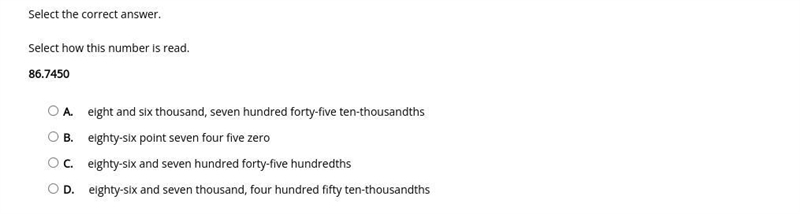 Select the correct answer.

Select how this number is read.

86.7450

A. eight and six thousand, seven hundred forty-five ten-thousandths

B. eighty-six point seven four five zero

C. eighty-six and seven hundred forty-five hundredths

D. eighty-six and seven thousand, four hundred fifty ten-thousandths